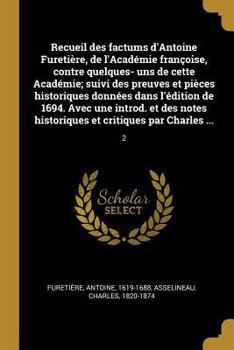 Recueil des factums d'Antoine Furetière, de l'Académie françoise, contre quelques- uns de cette Académie; suivi des preuves et pièces historiques données dans l'édition de 1694. Avec une introd. et des notes historiques et critiques par Charles ...

2

Scholar SELECT

FURETIÈRE, ANTOINE, 1619-1688, ASSELINEAU, CHARLES, 1820-1874